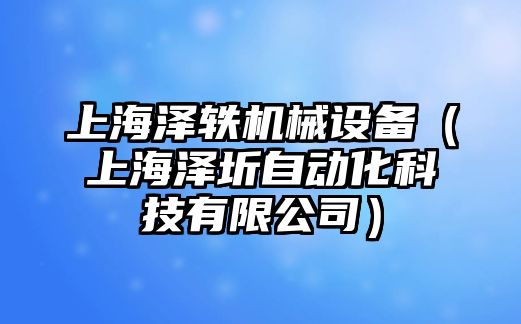 上海泽轶机械设备（上海泽圻自动化科技有限公司）